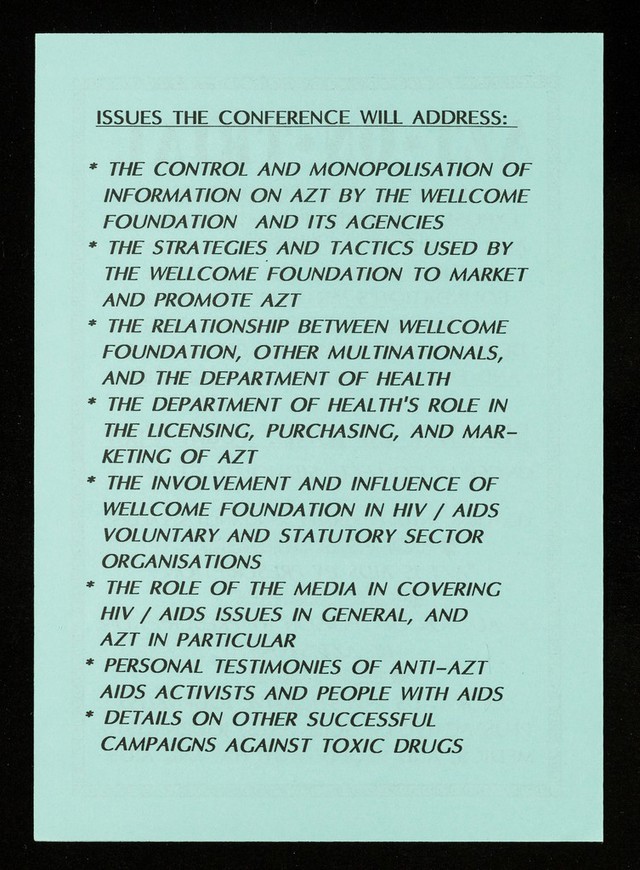 ISSUES THE CONFERENCE WILL ADDRESS:

* THE CONTROL AND MONOPOLISATION OF INFORMATION ON AZT BY THE WELLCOME FOUNDATION AND ITS AGENCIES
* THE STRATEGIES AND TACTICS USED BY THE WELLCOME FOUNDATION TO MARKET AND PROMOTE AZT
* THE RELATIONSHIP BETWEEN WELLCOME FOUNDATION, OTHER MULTINATIONALS, AND THE DEPARTMENT OF HEALTH
* THE DEPARTMENT OF HEALTH'S ROLE IN THE LICENSING, PURCHASING, AND MARKETING OF AZT
* THE INVOLVEMENT AND INFLUENCE OF WELLCOME FOUNDATION IN HIV / AIDS VOLUNTARY AND STATUTORY SECTOR ORGANISATIONS
* THE ROLE OF THE MEDIA IN COVERING HIV / AIDS ISSUES IN GENERAL, AND AZT IN PARTICULAR
* PERSONAL TESTIMONIES OF ANTI-AZT AIDS ACTIVISTS AND PEOPLE WITH AIDS
* DETAILS ON OTHER SUCCESSFUL CAMPAIGNS AGAINST TOXIC DRUGS